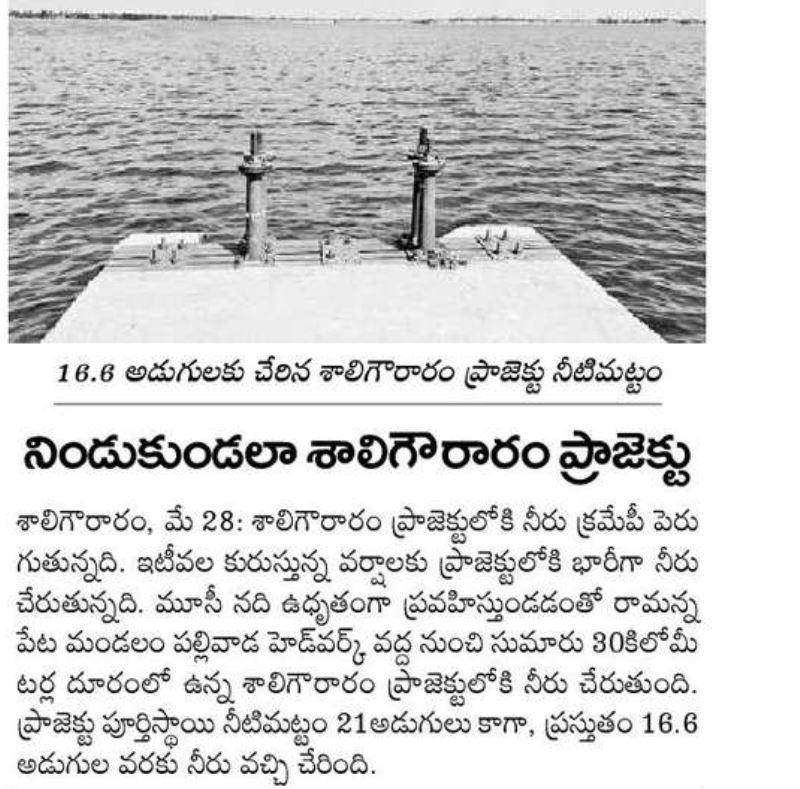 16.6 అడుగులకు చేరిన శాలిగౌరారం ప్రాజెక్టు నీటిమట్టం

నిండుకుండలా శాలిగౌరారం ప్రాజెక్టు

శాలిగౌరారం, మే 28: శాలిగౌరారం ప్రాజెక్టులోకి నీరు క్రమేపీ పెరుగుతున్నది. ఇటీవల కురుస్తున్న వర్షాలకు ప్రాజెక్టులోకి భారీగా నీరు చేరుతున్నది. మూసీ నది ఉధృతంగా ప్రవహిస్తుండడంతో రామన్నపేట మండలం పల్లివాడ హెడ్‌వర్క్ వద్ద నుంచి సుమారు 30కిలోమీటర్ల దూరంలో ఉన్న శాలిగౌరారం ప్రాజెక్టులోకి నీరు చేరుతుంది. ప్రాజెక్టు పూర్తిస్థాయి నీటిమట్టం 21అడుగులు కాగా, ప్రస్తుతం 16.6 అడుగుల వరకు నీరు వచ్చి చేరింది.